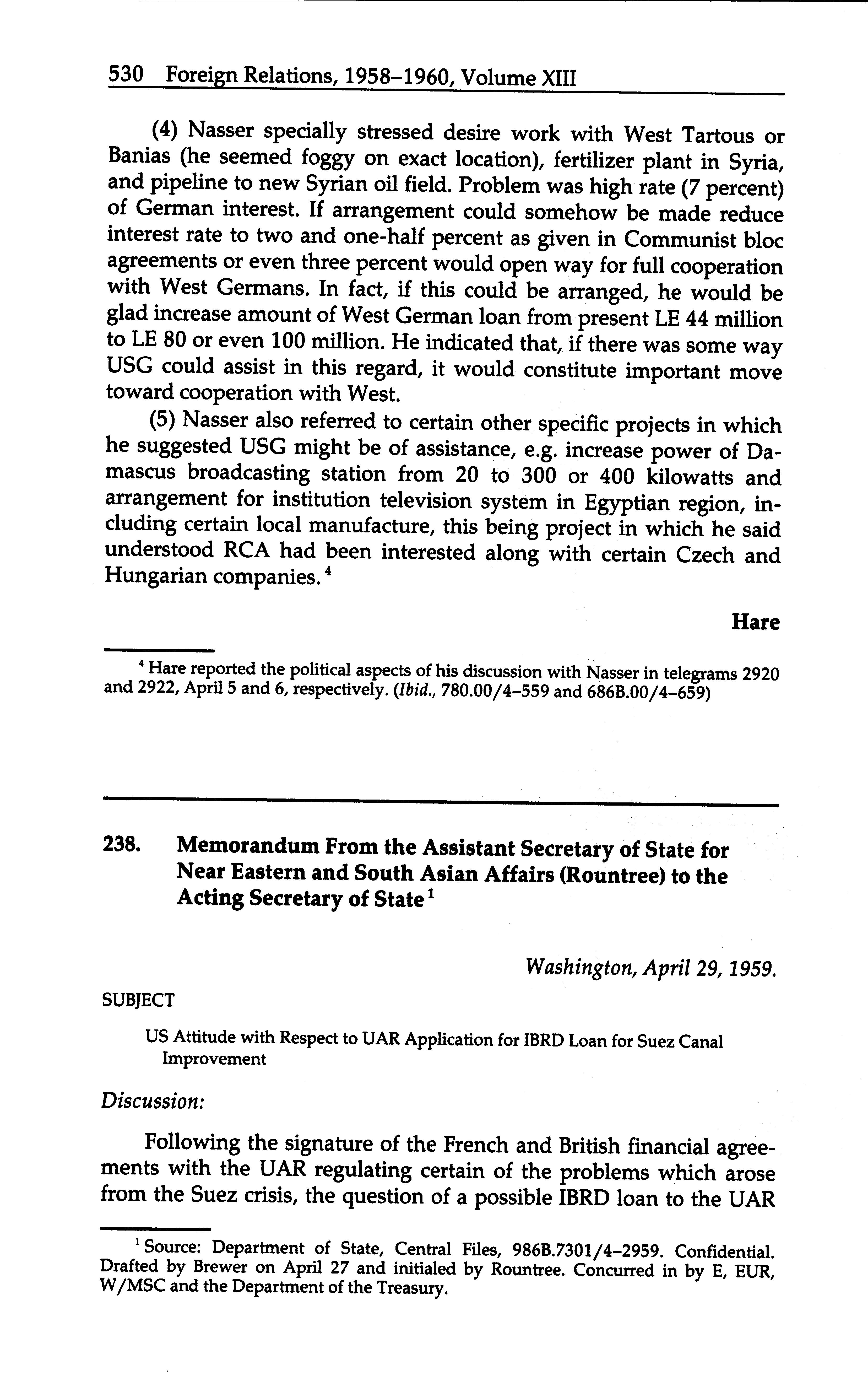 530 Foreign Relations, 1958–1960, Volume XIII

(4) Nasser specially stressed desire work with West Tartous or Banias (he seemed foggy on exact location), fertilizer plant in Syria, and pipeline to new Syrian oil field. Problem was high rate (7 percent) of German interest. If arrangement could somehow be made reduce interest rate to two and one-half percent as given in Communist bloc agreements or even three percent would open way for full cooperation with West Germans. In fact, if this could be arranged, he would be glad increase amount of West German loan from present LE 44 million to LE 80 or even 100 million. He indicated that, if there was some way USG could assist in this regard, it would constitute important move toward cooperation with West.

(5) Nasser also referred to certain other specific projects in which he suggested USG might be of assistance, e.g. increase power of Damascus broadcasting station from 20 to 300 or 400 kilowatts and arrangement for institution television system in Egyptian region, including certain local manufacture, this being project in which he said understood RCA had been interested along with certain Czech and Hungarian companies.$^4$

Hare

$^4$ Hare reported the political aspects of his discussion with Nasser in telegrams 2920 and 2922, April 5 and 6, respectively. (Ibid., 780.00/4–559 and 686B.00/4–659)

238. Memorandum From the Assistant Secretary of State for Near Eastern and South Asian Affairs (Rountree) to the Acting Secretary of State$^1$

Washington, April 29, 1959.

SUBJECT

US Attitude with Respect to UAR Application for IBRD Loan for Suez Canal Improvement

Discussion:

Following the signature of the French and British financial agreements with the UAR regulating certain of the problems which arose from the Suez crisis, the question of a possible IBRD loan to the UAR

$^1$ Source: Department of State, Central Files, 986B.7301/4–2959. Confidential. Drafted by Brewer on April 27 and initialed by Rountree. Concurred in by E, EUR, W/MSC and the Department of the Treasury.